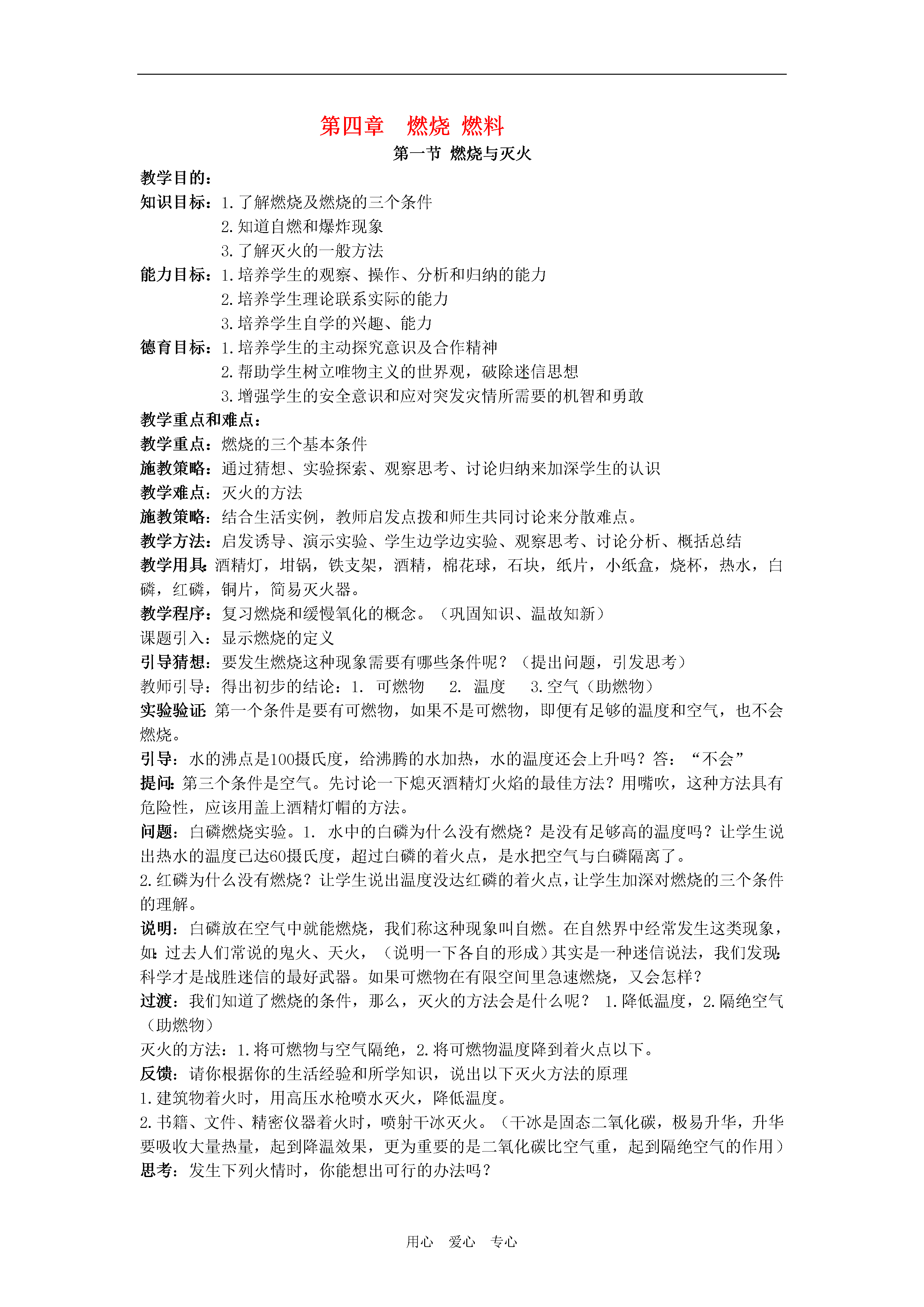 第四章　燃烧 燃料

第一节 燃烧与灭火

教学目的：

知识目标：1.了解燃烧及燃烧的三个条件

2.知道自燃和爆炸现象

3.了解灭火的一般方法

能力目标：1.培养学生的观察、操作、分析和归纳的能力

2.培养学生理论联系实际的能力

3.培养学生自学的兴趣、能力

德育目标：1.培养学生的主动探究意识及合作精神

2.帮助学生树立唯物主义的世界观，破除迷信思想

3.增强学生的安全意识和应对突发灾情所需要的机智和勇敢

教学重点和难点：

教学重点：燃烧的三个基本条件

施教策略：通过猜想、实验探索、观察思考、讨论归纳来加深学生的认识

教学难点：灭火的方法

施教策略：结合生活实例，教师启发点拨和师生共同讨论来分散难点。

教学方法：启发诱导、演示实验、学生边学边实验、观察思考、讨论分析、概括总结

教学用具：酒精灯，坩锅，铁支架，酒精，棉花球，石块，纸片，小纸盒，烧杯，热水，白磷，红磷，铜片，简易灭火器。

教学程序：复习燃烧和缓慢氧化的概念。（巩固知识、温故知新）

课题引入：显示燃烧的定义

引导猜想：要发生燃烧这种现象需要有哪些条件呢？（提出问题，引发思考）

教师引导：得出初步的结论：1. 可燃物　2. 温度　3.空气（助燃物）

实验验证：第一个条件是要有可燃物，如果不是可燃物，即便有足够的温度和空气，也不会燃烧。

引导：水的沸点是100摄氏度，给沸腾的水加热，水的温度还会上升吗？答：“不会”

提问：第三个条件是空气。先讨论一下熄灭酒精灯火焰的最佳方法？用嘴吹，这种方法具有危险性，应该用盖上酒精灯帽的方法。

问题：白磷燃烧实验。1. 水中的白磷为什么没有燃烧？是没有足够高的温度吗？让学生说出热水的温度已达60摄氏度，超过白磷的着火点，是水把空气与白磷隔离了。

2.红磷为什么没有燃烧？让学生说出温度没达红磷的着火点，让学生加深对燃烧的三个条件的理解。

说明：白磷放在空气中就能燃烧，我们称这种现象叫自燃。在自然界中经常发生这类现象，如：过去人们常说的鬼火、天火，（说明一下各自的形成）其实是一种迷信说法，我们发现：科学才是战胜迷信的最好武器。如果可燃物在有限空间里急速燃烧，又会怎样？

过渡：我们知道了燃烧的条件，那么，灭火的方法会是什么呢？ 1.降低温度，2.隔绝空气（助燃物）

灭火的方法：1.将可燃物与空气隔绝，2.将可燃物温度降到着火点以下。

反馈：请你根据你的生活经验和所学知识，说出以下灭火方法的原理

1.建筑物着火时，用高压水枪喷水灭火，降低温度。

2.书籍、文件、精密仪器着火时，喷射干冰灭火。（干冰是固态二氧化碳，极易升华，升华要吸收大量热量，起到降温效果，更为重要的是二氧化碳比空气重，起到隔绝空气的作用）

思考：发生下列火情时，你能想出可行的办法吗？

用心　爱心　专心